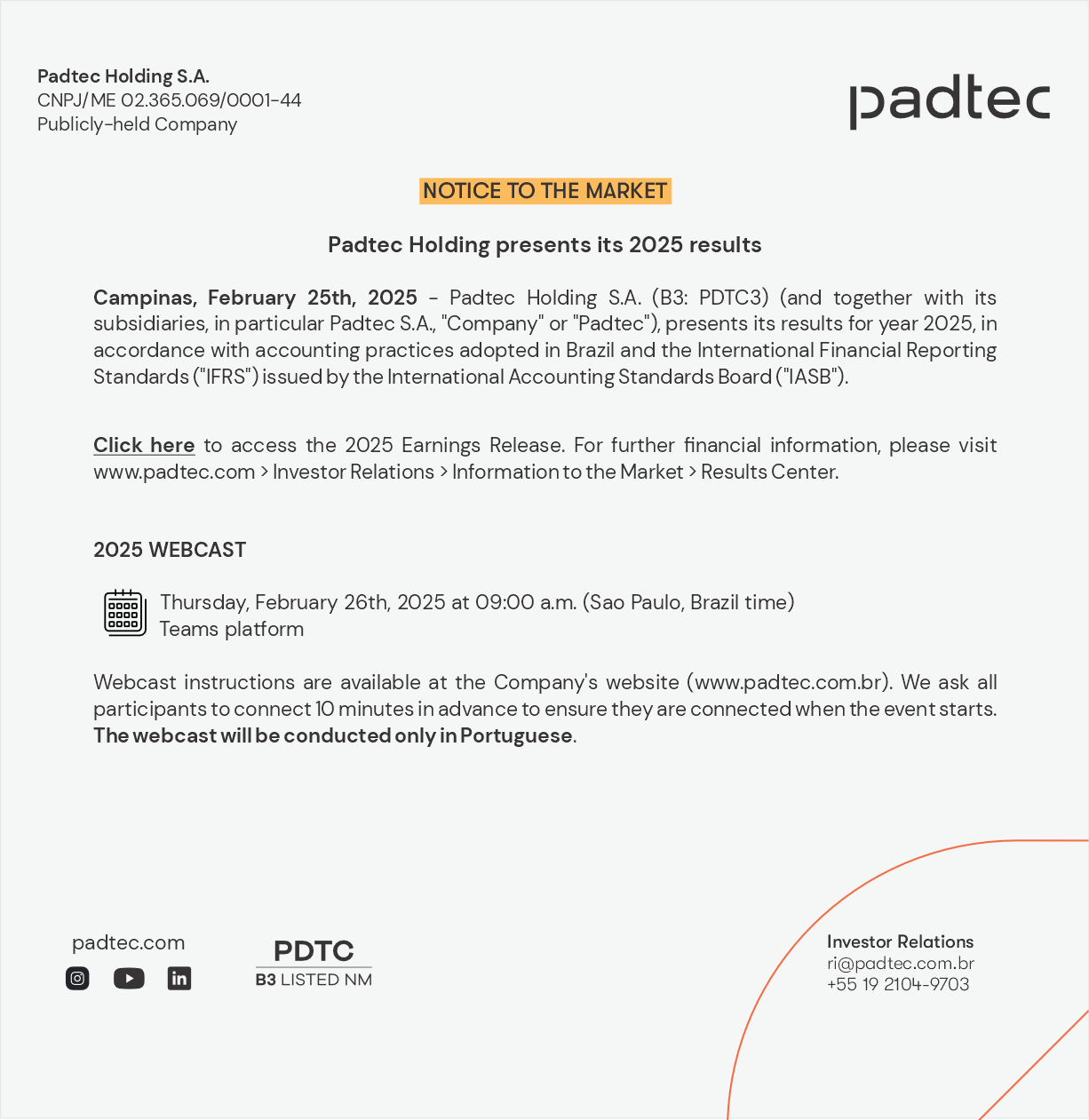 Padtec Holding S.A.
CNPJ/ME 02.365.069/0001-44
Publicly-held Company

padtec

NOTICE TO THE MARKET

Padtec Holding presents its 2025 results

Campinas, February 25th, 2025 - Padtec Holding S.A. (B3: PDTC3) (and together with its subsidiaries, in particular Padtec S.A., "Company" or "Padtec"), presents its results for year 2025, in accordance with accounting practices adopted in Brazil and the International Financial Reporting Standards ("IFRS") issued by the International Accounting Standards Board ("IASB").

Click here to access the 2025 Earnings Release. For further financial information, please visit www.padtec.com > Investor Relations > Information to the Market > Results Center.

2025 WEBCAST

Thursday, February 26th, 2025 at 09:00 a.m. (Sao Paulo, Brazil time)
Teams platform

Webcast instructions are available at the Company's website (www.padtec.com.br). We ask all participants to connect 10 minutes in advance to ensure they are connected when the event starts. The webcast will be conducted only in Portuguese.

padtec.com

PDTC
B3 LISTED NM

Investor Relations
ri@padtec.com.br
+55 19 2104-9703